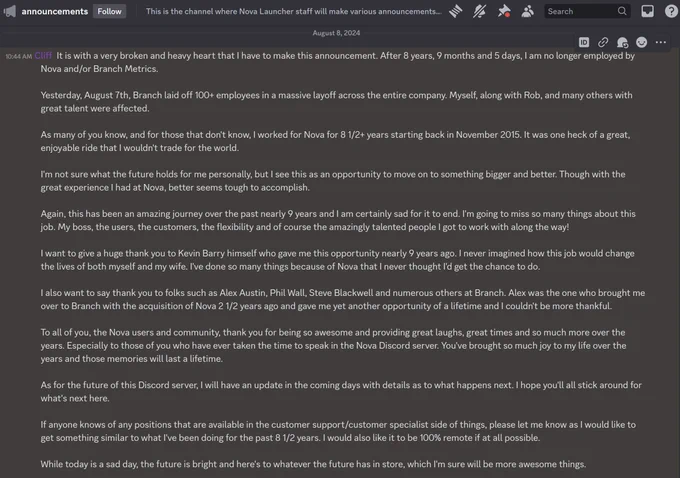 announcements Follow This is the channel where Nova Launcher staff will make various announcements...

Search

August 8, 2024

10:44 AM Cliff It is with a very broken and heavy heart that I have to make this announcement. After 8 years, 9 months and 5 days, I am no longer employed by Nova and/or Branch Metrics.

Yesterday, August 7th, Branch laid off 100+ employees in a massive layoff across the entire company. Myself, along with Rob, and many others with great talent were affected.

As many of you know, and for those that don't know, I worked for Nova for 8 1/2+ years starting back in November 2015. It was one heck of a great, enjoyable ride that I wouldn't trade for the world.

I'm not sure what the future holds for me personally, but I see this as an opportunity to move on to something bigger and better. Though with the great experience I had at Nova, better seems tough to accomplish.

Again, this has been an amazing journey over the past nearly 9 years and I am certainly sad for it to end. I'm going to miss so many things about this job. My boss, the users, the customers, the flexibility and of course the amazingly talented people I got to work with along the way!

I want to give a huge thank you to Kevin Barry himself who gave me this opportunity nearly 9 years ago. I never imagined how this job would change the lives of both myself and my wife. I've done so many things because of Nova that I never thought I'd get the chance to do.

I also want to say thank you to folks such as Alex Austin, Phil Wall, Steve Blackwell and numerous others at Branch. Alex was the one who brought me over to Branch with the acquisition of Nova 2 1/2 years ago and gave me yet another opportunity of a lifetime and I couldn't be more thankful.

To all of you, the Nova users and community, thank you for being so awesome and providing great laughs, great times and so much more over the years. Especially to those of you who have ever taken the time to speak in the Nova Discord server. You've brought so much joy to my life over the years and those memories will last a lifetime.

As for the future of this Discord server, I will have an update in the coming days with details as to what happens next. I hope you'll all stick around for what's next here.

If anyone knows of any positions that are available in the customer support/customer specialist side of things, please let me know as I would like to get something similar to what I've been doing for the past 8 1/2 years. I would also like it to be 100% remote if at all possible.

While today is a sad day, the future is bright and here's to whatever the future has in store, which I'm sure will be more awesome things.